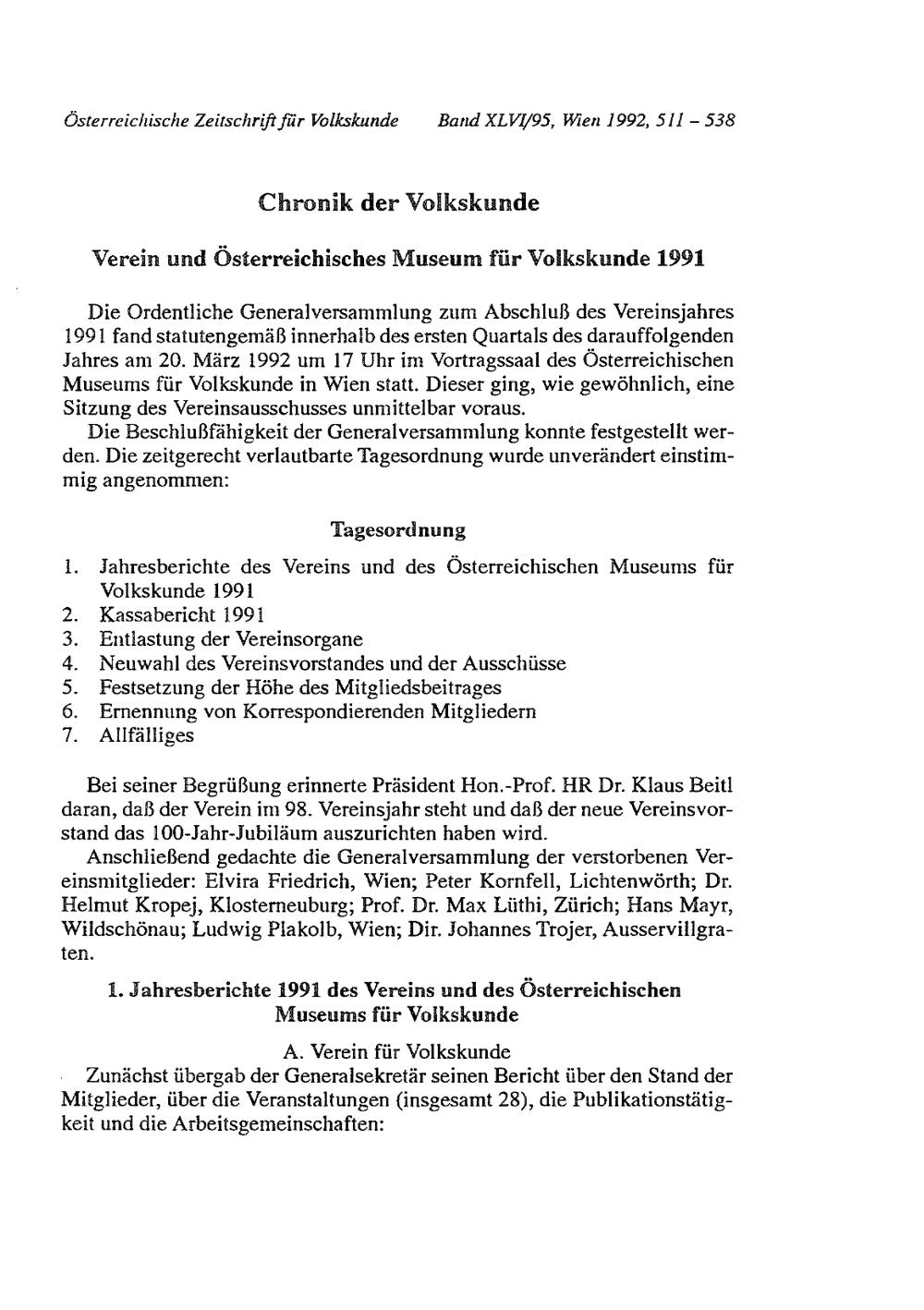 Österreichische Zeitschrift für Volkskunde Band XLVI/95, Wien 1992, 511 – 538

Chronik der Volkskunde

Verein und Österreichisches Museum für Volkskunde 1991

Die Ordentliche Generalversammlung zum Abschluß des Vereinsjahres 1991 fand statutengemäß innerhalb des ersten Quartals des darauffolgenden Jahres am 20. März 1992 um 17 Uhr im Vortragssaal des Österreichischen Museums für Volkskunde in Wien statt. Dieser ging, wie gewöhnlich, eine Sitzung des Vereinsausschusses unmittelbar voraus.

Die Beschlußfähigkeit der Generalversammlung konnte festgestellt werden. Die zeitgerecht verlautbarte Tagesordnung wurde unverändert einstimmig angenommen:

Tagesordnung

1. Jahresberichte des Vereins und des Österreichischen Museums für Volkskunde 1991
2. Kassabericht 1991
3. Entlastung der Vereinsorgane
4. Neuwahl des Vereinsvorstandes und der Ausschüsse
5. Festsetzung der Höhe des Mitgliedsbeitrages
6. Ernennung von Korrespondierenden Mitgliedern
7. Allfälliges

Bei seiner Begrüßung erinnerte Präsident Hon.-Prof. HR Dr. Klaus Beitl daran, daß der Verein im 98. Vereinsjahr steht und daß der neue Vereinsvorstand das 100-Jahr-Jubiläum auszurichten haben wird.

Anschließend gedachte die Generalversammlung der verstorbenen Vereinsmitglieder: Elvira Friedrich, Wien; Peter Kornfell, Lichtenwörth; Dr. Helmut Kropej, Klosterneuburg; Prof. Dr. Max Lüthi, Zürich; Hans Mayr, Wildschönau; Ludwig Plakolb, Wien; Dir. Johannes Trojer, Ausservillgraten.

1. Jahresberichte 1991 des Vereins und des Österreichischen Museums für Volkskunde

A. Verein für Volkskunde

Zunächst übergab der Generalsekretär seinen Bericht über den Stand der Mitglieder, über die Veranstaltungen (insgesamt 28), die Publikationstätigkeit und die Arbeitsgemeinschaften: